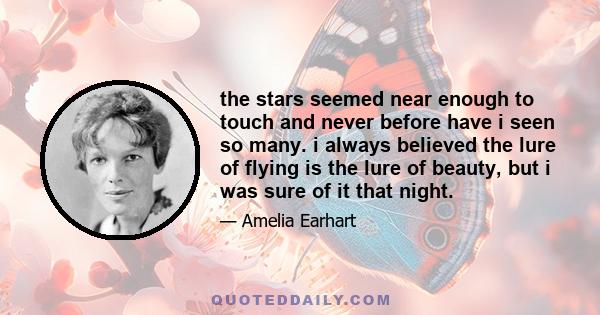 the stars seemed near enough to touch and never before have i seen so many. i always believed the lure of flying is the lure of beauty, but i was sure of it that night.

— Amelia Earhart

QUOTEDDAILY.COM